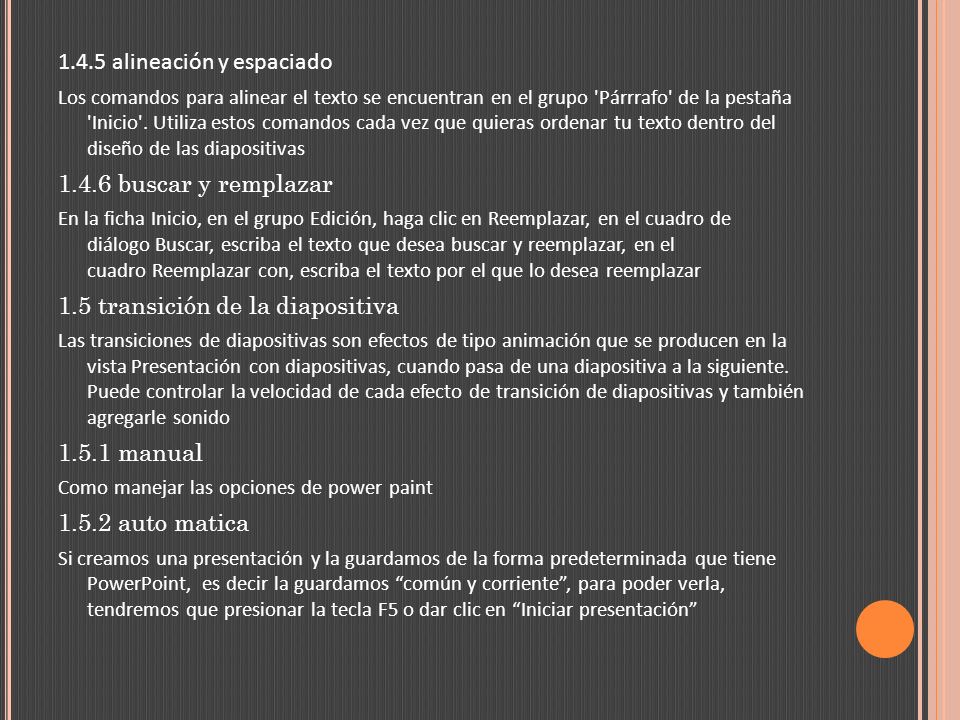 1.4.5 alineación y espaciado

Los comandos para alinear el texto se encuentran en el grupo 'Párrrafo' de la pestaña 'Inicio'. Utiliza estos comandos cada vez que quieras ordenar tu texto dentro del diseño de las diapositivas

1.4.6 buscar y remplazar

En la ficha Inicio, en el grupo Edición, haga clic en Reemplazar, en el cuadro de diálogo Buscar, escriba el texto que desea buscar y reemplazar, en el cuadro Reemplazar con, escriba el texto por el que lo desea reemplazar

1.5 transición de la diapositiva

Las transiciones de diapositivas son efectos de tipo animación que se producen en la vista Presentación con diapositivas, cuando pasa de una diapositiva a la siguiente. Puede controlar la velocidad de cada efecto de transición de diapositivas y también agregarle sonido

1.5.1 manual

Como manejar las opciones de power paint

1.5.2 auto matica

Si creamos una presentación y la guardamos de la forma predeterminada que tiene PowerPoint, es decir la guardamos “común y corriente”, para poder verla, tendremos que presionar la tecla F5 o dar clic en “Iniciar presentación”